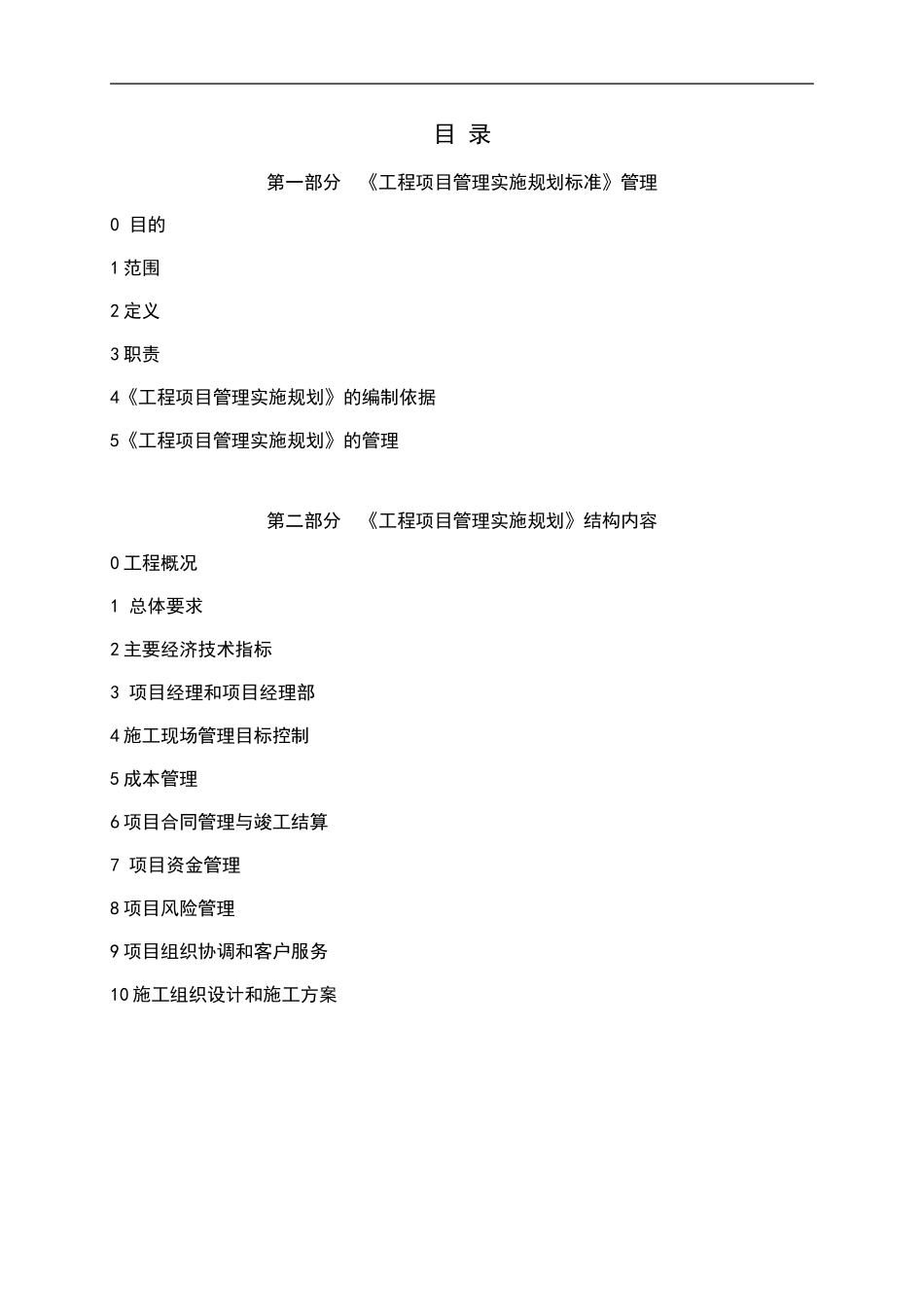 目 录

第一部分 《工程项目管理实施规划标准》管理

0 目的

1 范围

2 定义

3 职责

4《工程项目管理实施规划》的编制依据

5《工程项目管理实施规划》的管理

第二部分 《工程项目管理实施规划》结构内容

0 工程概况

1 总体要求

2 主要经济技术指标

3 项目经理和项目经理部

4 施工现场管理目标控制

5 成本管理

6 项目合同管理与竣工结算

7 项目资金管理

8 项目风险管理

9 项目组织协调和客户服务

10 施工组织设计和施工方案